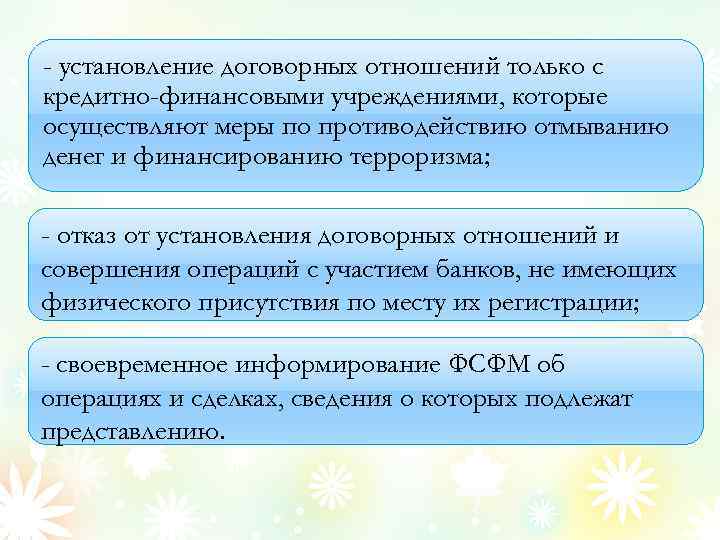 - установление договорных отношений только с кредитно-финансовыми учреждениями, которые осуществляют меры по противодействию отмыванию денег и финансированию терроризма;

- отказ от установления договорных отношений и совершения операций с участием банков, не имеющих физического присутствия по месту их регистрации;

- своевременное информирование ФСФМ об операциях и сделках, сведения о которых подлежат представлению.